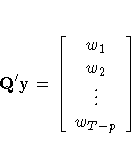 $\mathbf{Q}'\mathrm{y} = \begin{bmatrix} w_1 \\ w_2 \\ \vdots \\ w_{T-p} \end{bmatrix}$